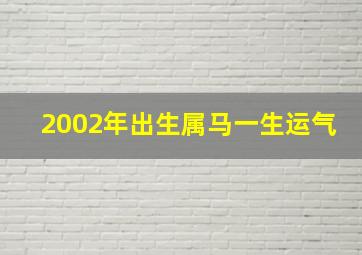 2002年出生属马一生运气